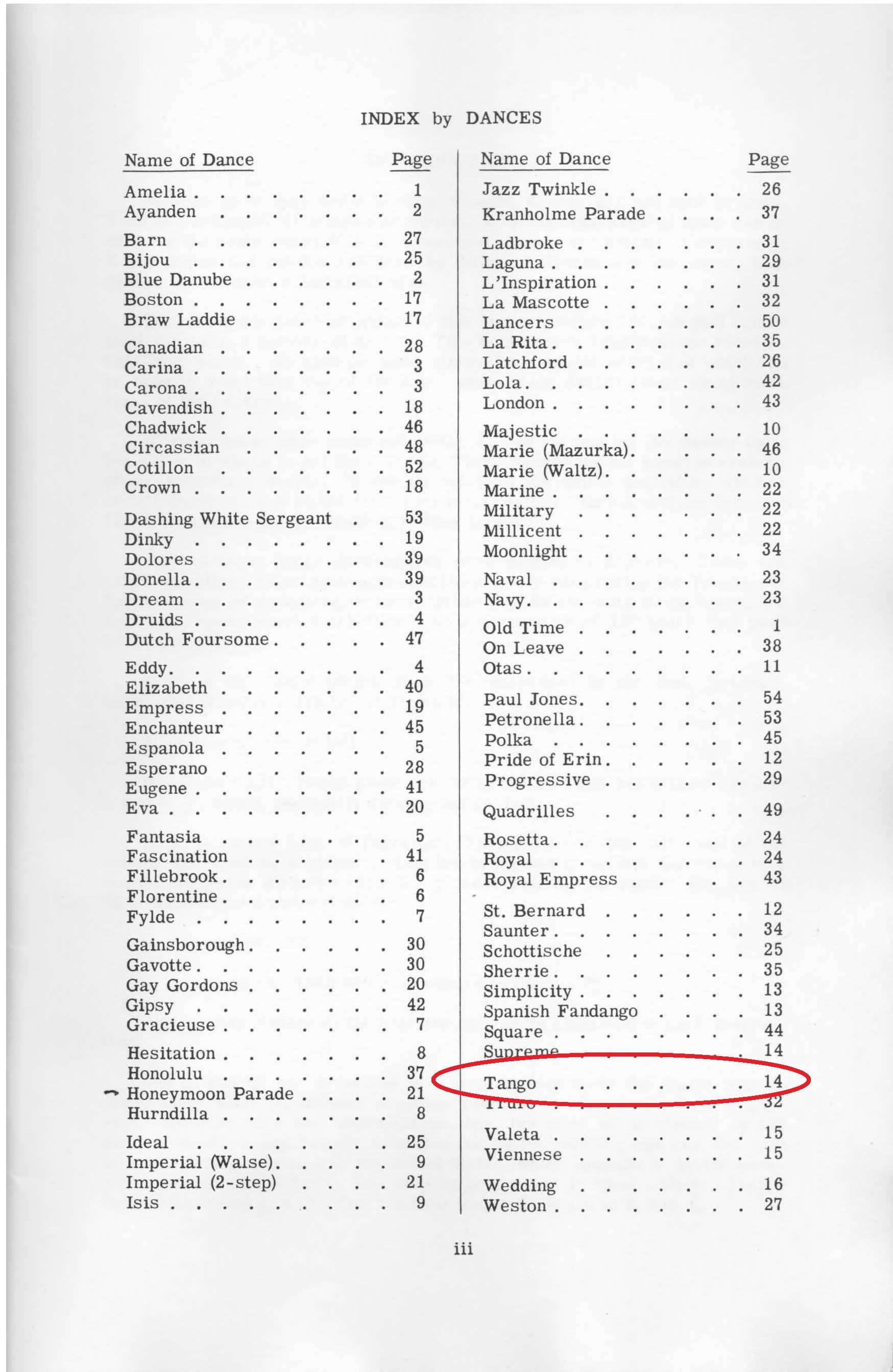 INDEX by DANCES

| Name of Dance | Page |
|---|---|
| Amelia | 1 |
| Ayanden | 2 |
| Barn | 27 |
| Bijou | 25 |
| Blue Danube | 2 |
| Boston | 17 |
| Braw Laddie | 17 |
| Canadian | 28 |
| Carina | 3 |
| Carona | 3 |
| Cavendish | 18 |
| Chadwick | 46 |
| Circassian | 48 |
| Cotillon | 52 |
| Crown | 18 |
| Dashing White Sergeant | 53 |
| Dinky | 19 |
| Dolores | 39 |
| Donella | 39 |
| Dream | 3 |
| Druids | 4 |
| Dutch Foursome | 47 |
| Eddy | 4 |
| Elizabeth | 40 |
| Empress | 19 |
| Enchanteur | 45 |
| Espanola | 5 |
| Esperano | 28 |
| Eugene | 41 |
| Eva | 20 |
| Fantasia | 5 |
| Fascination | 41 |
| Fillebrook | 6 |
| Florentine | 6 |
| Fylde | 7 |
| Gainsborough | 30 |
| Gavotte | 30 |
| Gay Gordons | 20 |
| Gipsy | 42 |
| Gracieuse | 7 |
| Hesitation | 8 |
| Honolulu | 37 |
| Honeymoon Parade | 21 |
| Hurndilla | 8 |
| Ideal | 25 |
| Imperial (Walse) | 9 |
| Imperial (2-step) | 21 |
| Isis | 9 |

| Name of Dance | Page |
|---|---|
| Jazz Twinkle | 26 |
| Kranholme Parade | 37 |
| Ladbroke | 31 |
| Laguna | 29 |
| L'Inspiration | 31 |
| La Mascotte | 32 |
| Lancers | 50 |
| La Rita | 35 |
| Latchford | 26 |
| Lola | 42 |
| London | 43 |
| Majestic | 10 |
| Marie (Mazurka) | 46 |
| Marie (Waltz) | 10 |
| Marine | 22 |
| Military | 22 |
| Millicent | 22 |
| Moonlight | 34 |
| Naval | 23 |
| Navy | 23 |
| Old Time | 1 |
| On Leave | 38 |
| Otas | 11 |
| Paul Jones | 54 |
| Petronella | 53 |
| Polka | 45 |
| Pride of Erin | 12 |
| Progressive | 29 |
| Quadrilles | 49 |
| Rosetta | 24 |
| Royal | 24 |
| Royal Empress | 43 |
| St. Bernard | 12 |
| Saunter | 34 |
| Schottische | 25 |
| Sherrie | 35 |
| Simplicity | 13 |
| Spanish Fandango | 13 |
| Square | 44 |
| Supreme | 14 |
| Tango | 14 |
| Truro | 32 |
| Valeta | 15 |
| Viennese | 15 |
| Wedding | 16 |
| Weston | 27 |

iii